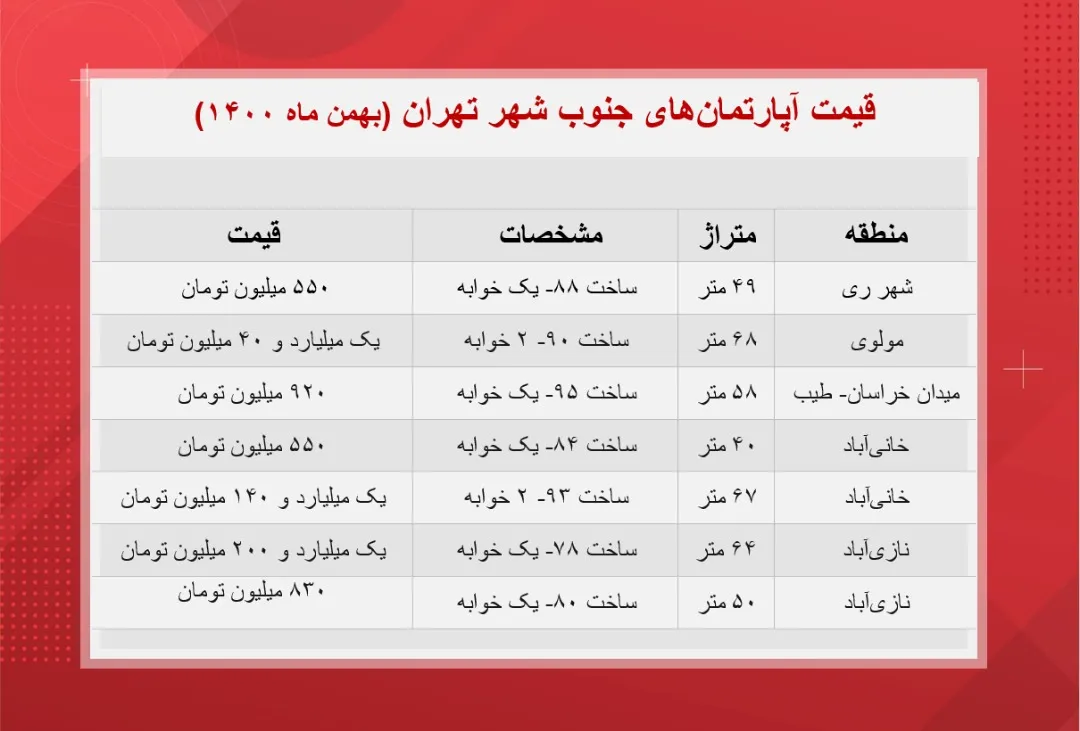 قیمت آپارتمان‌های جنوب شهر تهران (بهمن ماه ۱۴۰۰)

| منطقه | متراژ | مشخصات | قیمت |
|---|---|---|---|
| شهر ری | ۴۹ متر | ساخت ۸۸- یک خوابه | ۵۵۰ میلیون تومان |
| مولوی | ۶۸ متر | ساخت ۹۰- ۲ خوابه | یک میلیارد و ۴۰ میلیون تومان |
| میدان خراسان- طیب | ۵۸ متر | ساخت ۹۵- یک خوابه | ۹۲۰ میلیون تومان |
| خانی‌آباد | ۴۰ متر | ساخت ۸۴- یک خوابه | ۵۵۰ میلیون تومان |
| خانی‌آباد | ۶۷ متر | ساخت ۹۳- ۲ خوابه | یک میلیارد و ۱۴۰ میلیون تومان |
| نازی‌آباد | ۶۴ متر | ساخت ۷۸- یک خوابه | یک میلیارد و ۲۰۰ میلیون تومان |
| نازی‌آباد | ۵۰ متر | ساخت ۸۰- یک خوابه | ۸۳۰ میلیون تومان |